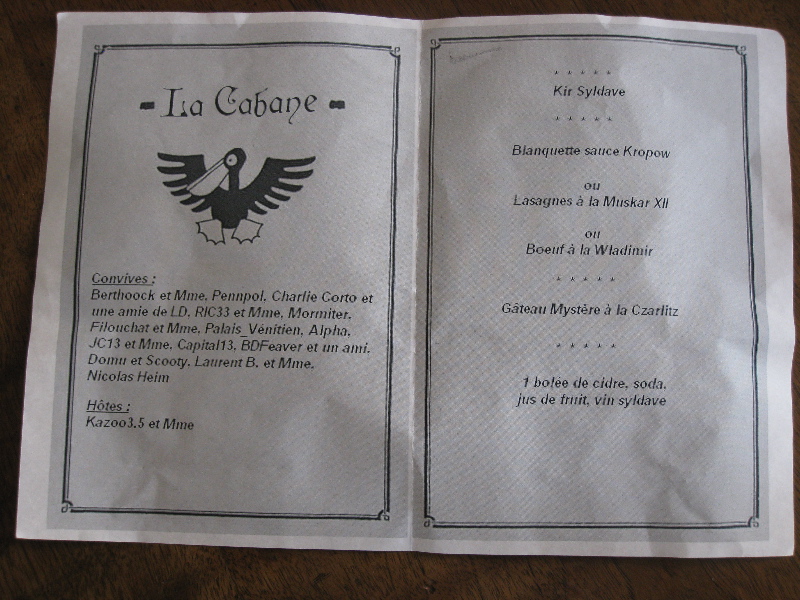 - La Cabane -

Convives :
Berthoock et Mme, Pennpol, Charlie Corto et une amie de LD, RIC33 et Mme, Mormiter, Filouchat et Mme, Palais_Vénitien, Alpha, JC13 et Mme, Capital13, BDFeaver et un ami, Domu et Scooty, Laurent B. et Mme, Nicolas Heim

Hôtes :
Kazoo3.5 et Mme

* * * * *
Kir Syldave
* * * * *

Blanquette sauce Kropow

ou
Lasagnes à la Muskar XII

ou
Boeuf à la Wladimir

* * * * *

Gâteau Mystère à la Czarlitz

* * * * *

1 bolée de cidre, soda,
jus de fruit, vin syldave